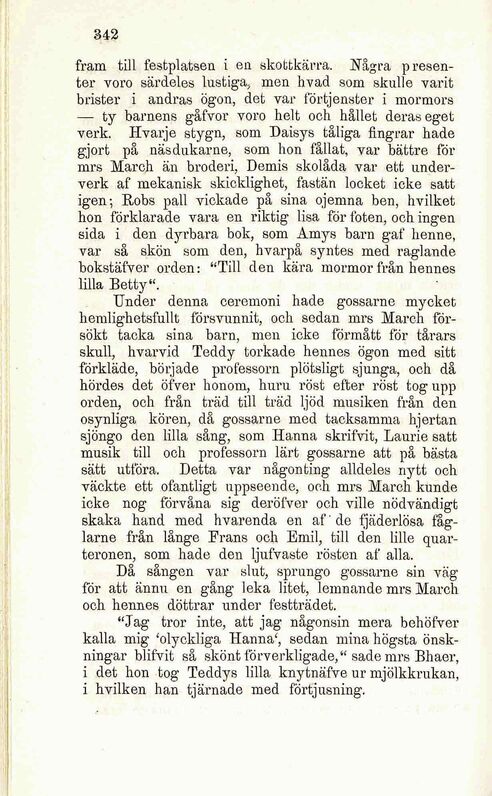 342

fram till festplatsen i en skottkärra. Några presenter voro särdeles lustiga, men hvad som skulle varit brister i andras ögon, det var förtjenster i mormors — ty barnens gåfvor voro helt och hållet deras eget verk. Hvarje stygn, som Daisys tåliga fingrar hade gjort på näsdukarne, som hon fållat, var bättre för mrs March än broderi, Demis skolåda var ett underverk af mekanisk skicklighet, fastän locket icke satt igen; Robs pall vickade på sina ojemna ben, hvilket hon förklarade vara en riktig lisa för foten, och ingen sida i den dyrbara bok, som Amys barn gaf henne, var så skön som den, hvarpå syntes med raglande bokstäfver orden: "Till den kära mormor från hennes lilla Betty".

Under denna ceremoni hade gossarne mycket hemlighetsfullt försvunnit, och sedan mrs March försökt tacka sina barn, men icke förmått för tårars skull, hvarvid Teddy torkade hennes ögon med sitt förkläde, började professorn plötsligt sjunga, och då hördes det öfver honom, huru röst efter röst tog upp orden, och från träd till träd ljöd musiken från den osynliga kören, då gossarne med tacksamma hjertan sjöngo den lilla sång, som Hanna skrifvit, Laurie satt musik till och professorn lärt gossarne att på bästa sätt utföra. Detta var någonting alldeles nytt och väckte ett ofantligt uppseende, och mrs March kunde icke nog förvåna sig deröfver och ville nödvändigt skaka hand med hvarenda en af de fjäderlösa fåglarne från långe Frans och Emil, till den lille quarteronen, som hade den ljufvaste rösten af alla.

Då sången var slut, sprungo gossarne sin väg för att ännu en gång leka litet, lemnande mrs March och hennes döttrar under festträdet.

"Jag tror inte, att jag någonsin mera behöfver kalla mig 'olyckliga Hanna', sedan mina högsta önskningar blifvit så skönt förverkligade," sade mrs Bhaer, i det hon tog Teddys lilla knytnäfve ur mjölkkrukan, i hvilken han tjärnade med förtjusning.